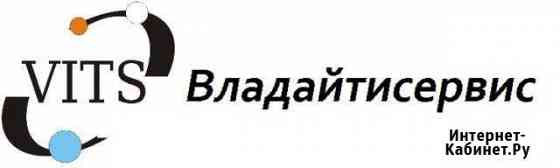 VITS Владайтисервис

Интернет-Кабинет.Ру